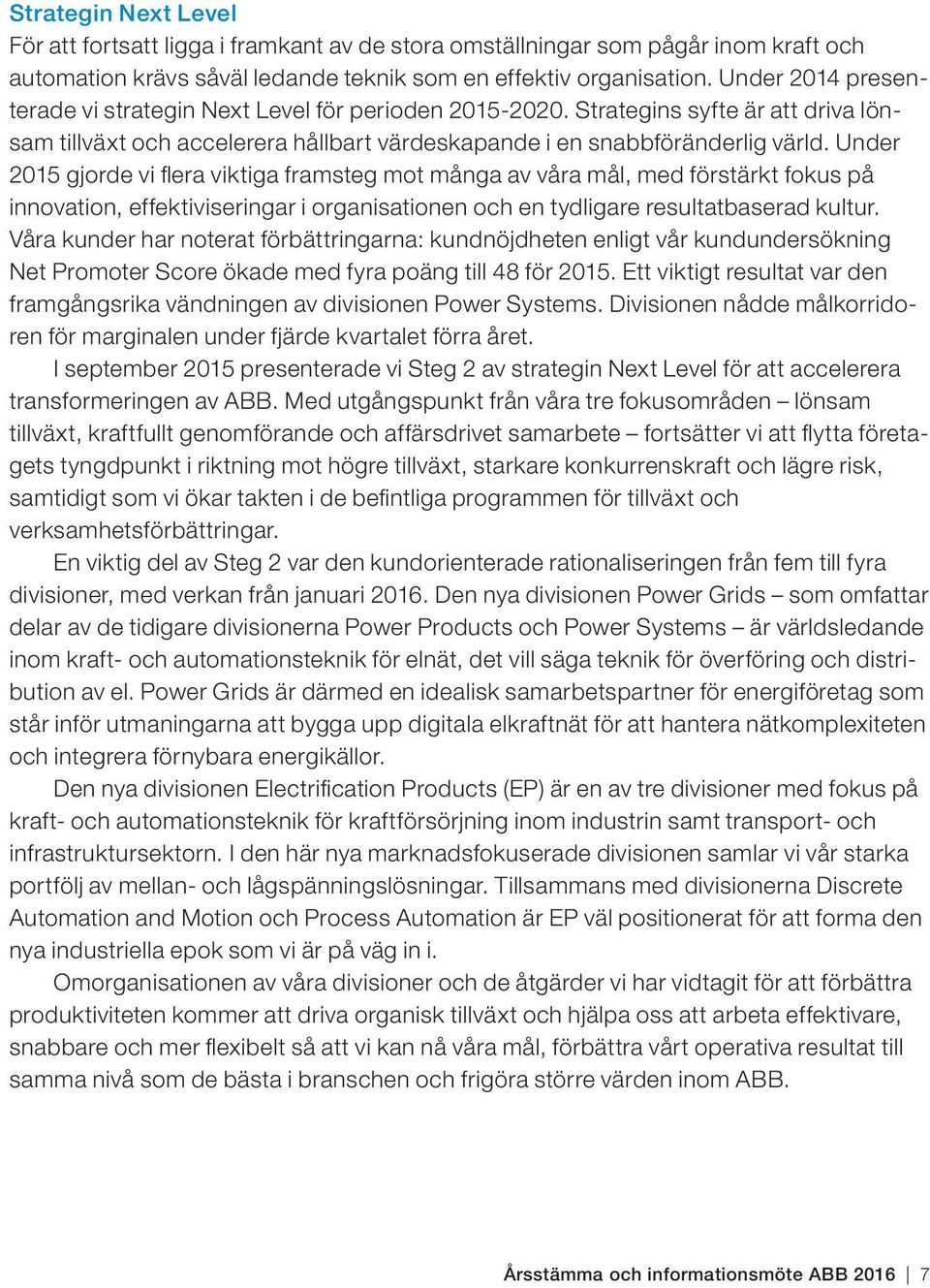 Strategin Next Level
För att fortsatt ligga i framkant av de stora omställningar som pågår inom kraft och automation krävs såväl ledande teknik som en effektiv organisation. Under 2014 presenterade vi strategin Next Level för perioden 2015-2020. Strategins syfte är att driva lönsam tillväxt och accelerera hållbart värdeskapande i en snabbföränderlig värld. Under 2015 gjorde vi flera viktiga framsteg mot många av våra mål, med förstärkt fokus på innovation, effektiviseringar i organisationen och en tydligare resultatbaserad kultur. Våra kunder har noterat förbättringarna: kundnöjdheten enligt vår kundundersökning Net Promoter Score ökade med fyra poäng till 48 för 2015. Ett viktigt resultat var den framgångsrika vändningen av divisionen Power Systems. Divisionen nådde målkorridoren för marginalen under fjärde kvartalet förra året.

I september 2015 presenterade vi Steg 2 av strategin Next Level för att accelerera transformeringen av ABB. Med utgångspunkt från våra tre fokusområden – lönsam tillväxt, kraftfullt genomförande och affärsdrivet samarbete – fortsätter vi att flytta företagets tyngdpunkt i riktning mot högre tillväxt, starkare konkurrenskraft och lägre risk, samtidigt som vi ökar takten i de befintliga programmen för tillväxt och verksamhetsförbättringar.

En viktig del av Steg 2 var den kundorienterade rationaliseringen från fem till fyra divisioner, med verkan från januari 2016. Den nya divisionen Power Grids – som omfattar delar av de tidigare divisionerna Power Products och Power Systems – är världsledande inom kraft- och automationsteknik för elnät, det vill säga teknik för överföring och distribution av el. Power Grids är därmed en idealisk samarbetspartner för energiföretag som står inför utmaningarna att bygga upp digitala elkraftnät för att hantera nätkomplexiteten och integrera förnybara energikällor.

Den nya divisionen Electrification Products (EP) är en av tre divisioner med fokus på kraft- och automationsteknik för kraftförsörjning inom industrin samt transport- och infrastruktursektorn. I den här nya marknadsfokuserade divisionen samlar vi vår starka portfölj av mellan- och lågspänningslösningar. Tillsammans med divisionerna Discrete Automation and Motion och Process Automation är EP väl positionerat för att forma den nya industriella epok som vi är på väg in i.

Omorganisationen av våra divisioner och de åtgärder vi har vidtagit för att förbättra produktiviteten kommer att driva organisk tillväxt och hjälpa oss att arbeta effektivare, snabbare och mer flexibelt så att vi kan nå våra mål, förbättra vårt operativa resultat till samma nivå som de bästa i branschen och frigöra större värden inom ABB.

Årsstämma och informationsmöte ABB 2016 | 7